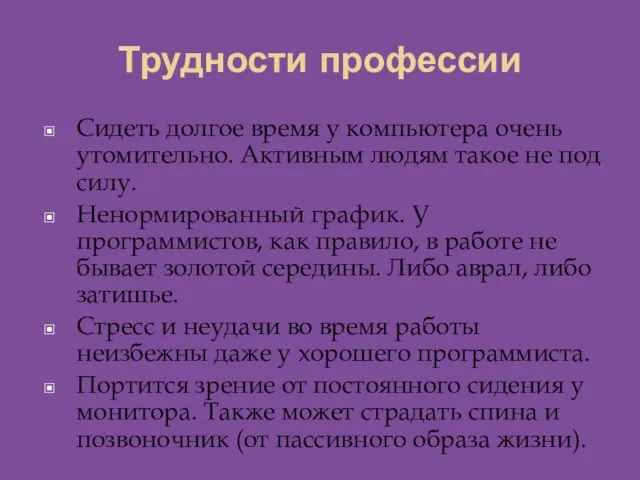 Трудности профессии

Сидеть долгое время у компьютера очень утомительно. Активным людям такое не под силу.

Ненормированный график. У программистов, как правило, в работе не бывает золотой середины. Либо аврал, либо затишье.

Стресс и неудачи во время работы неизбежны даже у хорошего программиста.

Портится зрение от постоянного сидения у монитора. Также может страдать спина и позвоночник (от пассивного образа жизни).